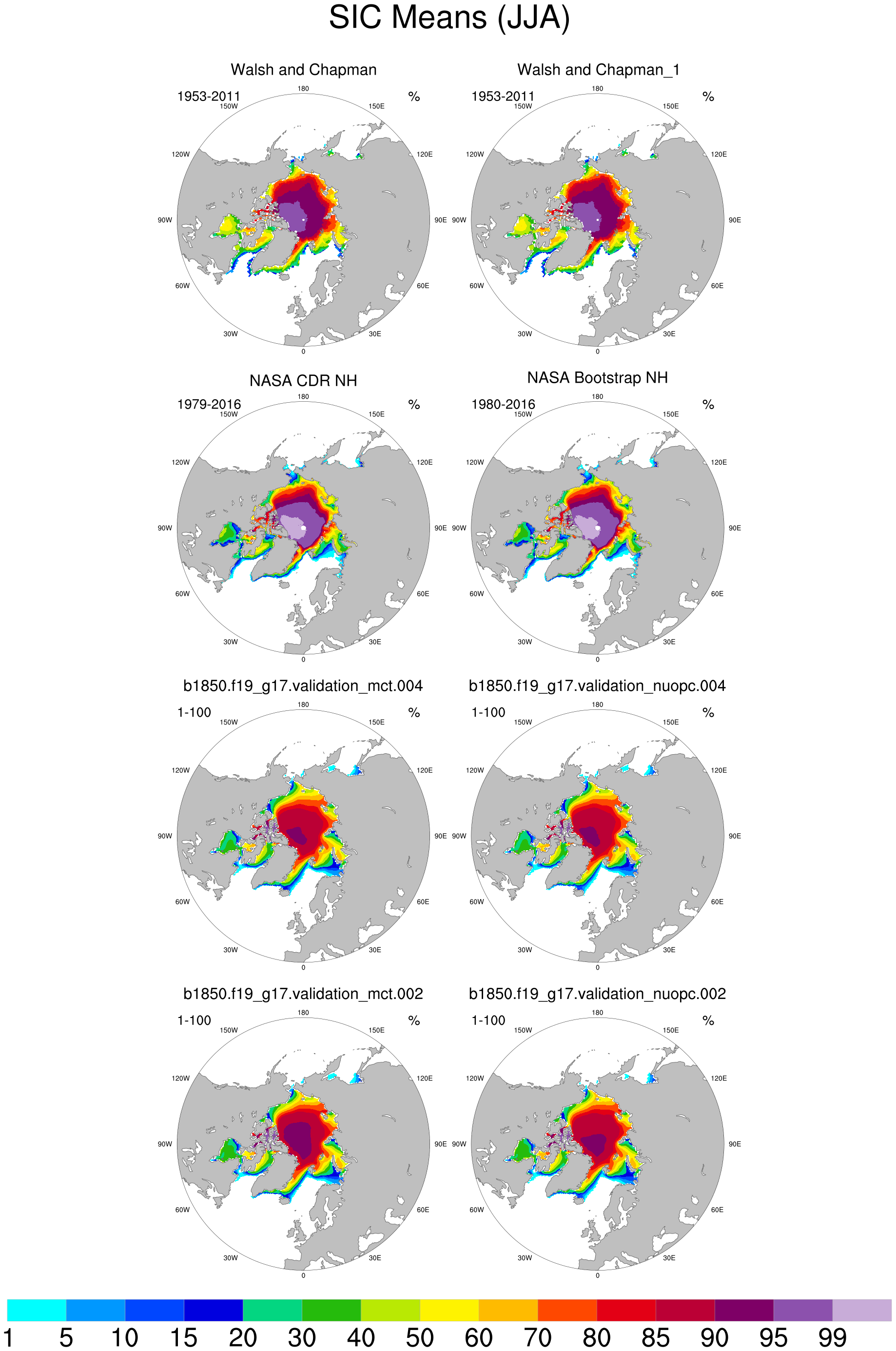 SIC Means (JJA)

Walsh and Chapman

1953-2011

%

180
150W
150E
120W
120E
90W
90E
60W
60E
30W
30E
0

Walsh and Chapman_1

1953-2011

%

180
150W
150E
120W
120E
90W
90E
60W
60E
30W
30E
0

NASA CDR NH

1979-2016

%

180
150W
150E
120W
120E
90W
90E
60W
60E
30W
30E
0

NASA Bootstrap NH

1980-2016

%

180
150W
150E
120W
120E
90W
90E
60W
60E
30W
30E
0

b1850.f19_g17.validation_mct.004

1-100

%

180
150W
150E
120W
120E
90W
90E
60W
60E
30W
30E
0

b1850.f19_g17.validation_nuopc.004

1-100

%

180
150W
150E
120W
120E
90W
90E
60W
60E
30W
30E
0

b1850.f19_g17.validation_mct.002

1-100

%

180
150W
150E
120W
120E
90W
90E
60W
60E
30W
30E
0

b1850.f19_g17.validation_nuopc.002

1-100

%

180
150W
150E
120W
120E
90W
90E
60W
60E
30W
30E
0

1 5 10 15 20 30 40 50 60 70 80 85 90 95 99